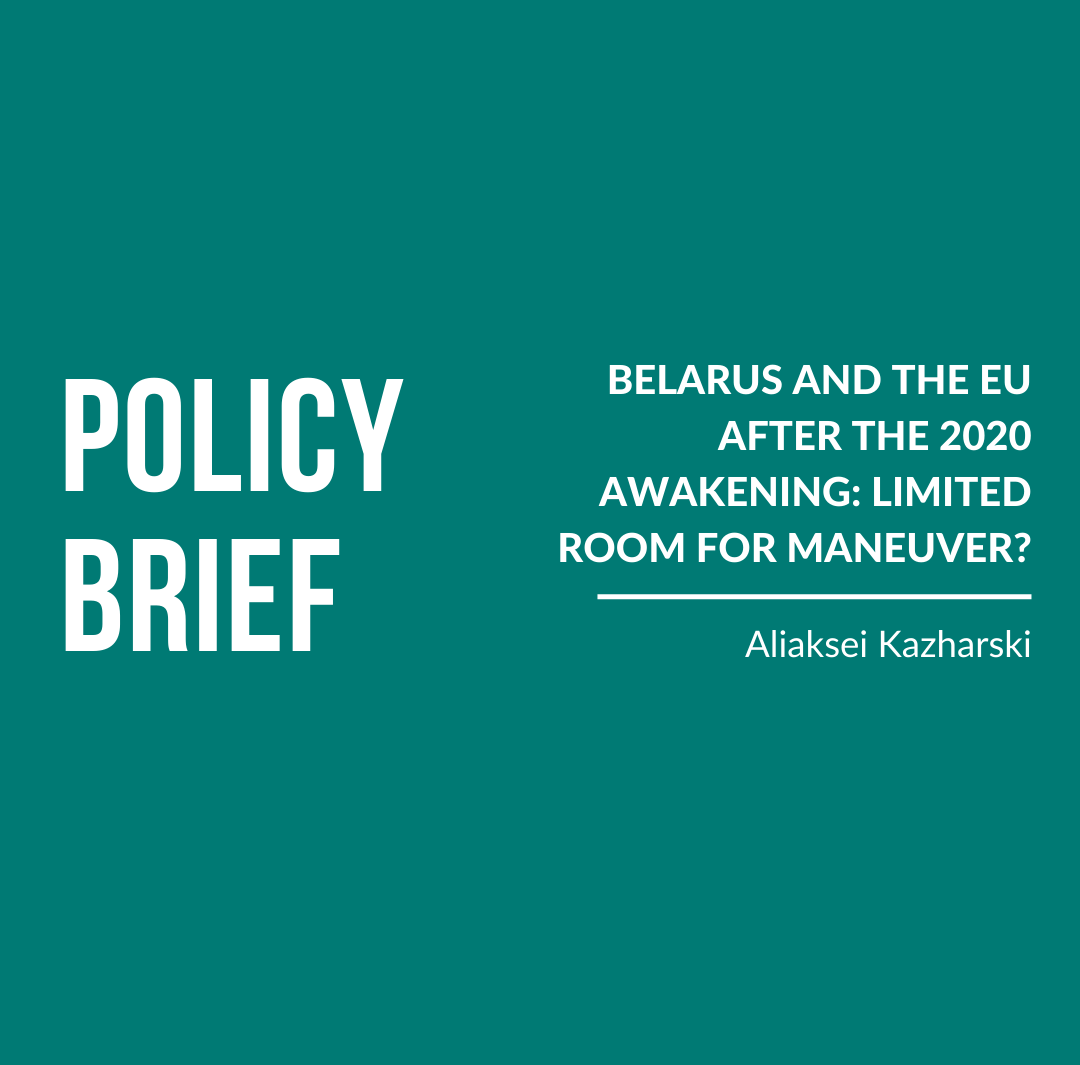 POLICY
BRIEF

BELARUS AND THE EU AFTER THE 2020 AWAKENING: LIMITED ROOM FOR MANEUVER?

Aliaksei Kazharski